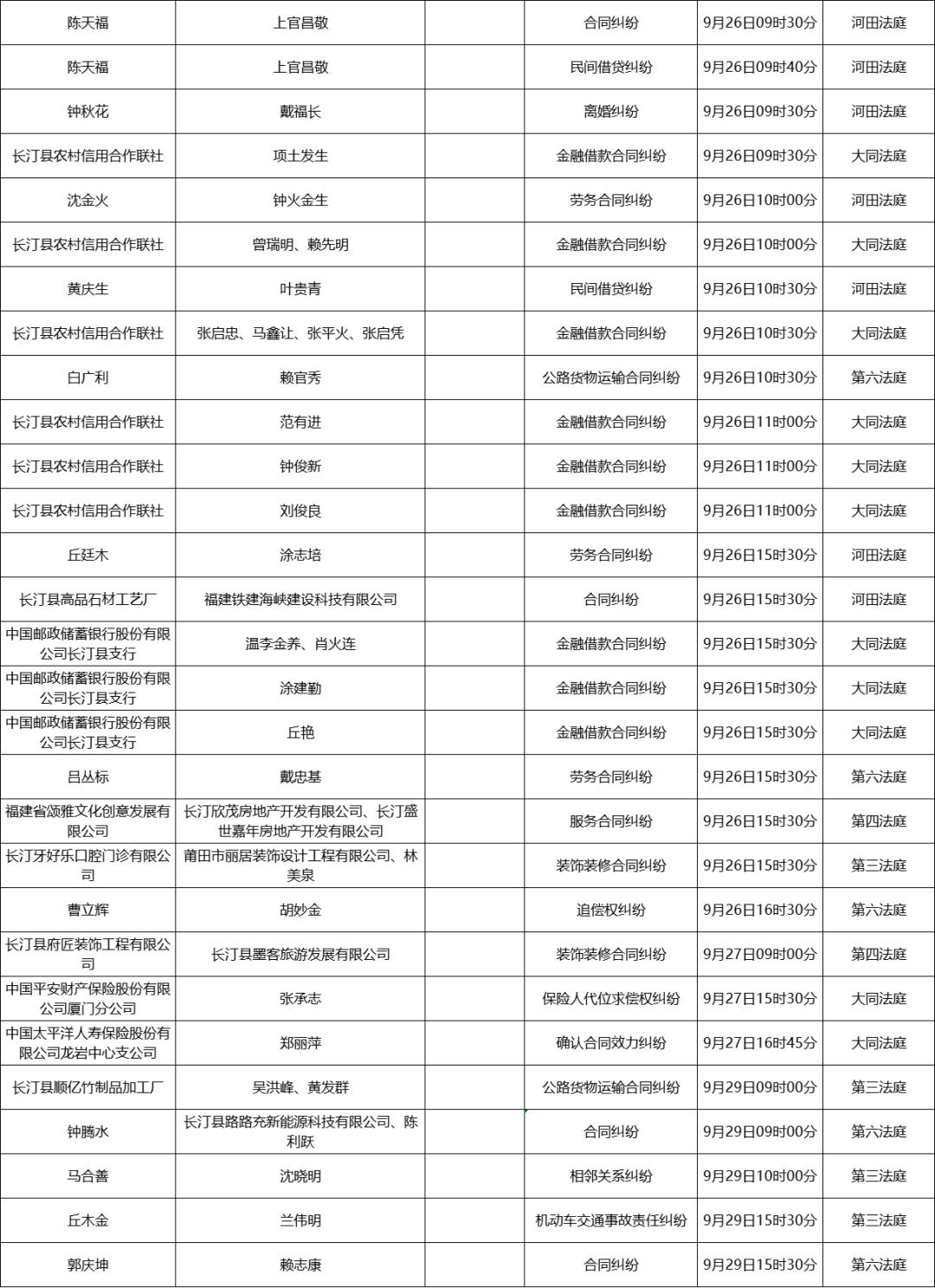 | 陈天福 | 上官昌敬 |  | 合同纠纷 | 9月26日09时30分 | 河田法庭 |
|---|---|---|---|---|---|
| 陈天福 | 上官昌敬 |  | 民间借贷纠纷 | 9月26日09时40分 | 河田法庭 |
| 钟秋花 | 戴福长 |  | 离婚纠纷 | 9月26日09时30分 | 河田法庭 |
| 长汀县农村信用合作联社 | 项土发生 |  | 金融借款合同纠纷 | 9月26日09时30分 | 大同法庭 |
| 沈金火 | 钟火金生 |  | 劳务合同纠纷 | 9月26日10时00分 | 河田法庭 |
| 长汀县农村信用合作联社 | 曾瑞明、赖先明 |  | 金融借款合同纠纷 | 9月26日10时00分 | 大同法庭 |
| 黄庆生 | 叶贵青 |  | 民间借贷纠纷 | 9月26日10时30分 | 河田法庭 |
| 长汀县农村信用合作联社 | 张启忠、马鑫让、张平火、张启凭 |  | 金融借款合同纠纷 | 9月26日10时30分 | 大同法庭 |
| 白广利 | 赖官秀 |  | 公路货物运输合同纠纷 | 9月26日10时30分 | 第六法庭 |
| 长汀县农村信用合作联社 | 范有进 |  | 金融借款合同纠纷 | 9月26日11时00分 | 大同法庭 |
| 长汀县农村信用合作联社 | 钟俊新 |  | 金融借款合同纠纷 | 9月26日11时00分 | 大同法庭 |
| 长汀县农村信用合作联社 | 刘俊良 |  | 金融借款合同纠纷 | 9月26日11时00分 | 大同法庭 |
| 丘廷木 | 涂志培 |  | 劳务合同纠纷 | 9月26日15时30分 | 河田法庭 |
| 长汀县高品石材工艺厂 | 福建铁建海峡建设科技有限公司 |  | 合同纠纷 | 9月26日15时30分 | 河田法庭 |
| 中国邮政储蓄银行股份有限公司长汀县支行 | 温李金养、肖火连 |  | 金融借款合同纠纷 | 9月26日15时30分 | 大同法庭 |
| 中国邮政储蓄银行股份有限公司长汀县支行 | 涂建勤 |  | 金融借款合同纠纷 | 9月26日15时30分 | 大同法庭 |
| 中国邮政储蓄银行股份有限公司长汀县支行 | 丘艳 |  | 金融借款合同纠纷 | 9月26日15时30分 | 大同法庭 |
| 吕丛标 | 戴忠基 |  | 劳务合同纠纷 | 9月26日15时30分 | 第六法庭 |
| 福建省颂雅文化创意发展有限公司 | 长汀欣茂房地产开发有限公司、长汀盛世嘉年房地产开发有限公司 |  | 服务合同纠纷 | 9月26日15时30分 | 第四法庭 |
| 长汀牙好乐口腔门诊有限公司 | 莆田市丽居装饰设计工程有限公司、林美泉 |  | 装饰装修合同纠纷 | 9月26日15时30分 | 第三法庭 |
| 曹立辉 | 胡妙金 |  | 追偿权纠纷 | 9月26日16时30分 | 第六法庭 |
| 长汀县府匠装饰工程有限公司 | 长汀县墨客旅游发展有限公司 |  | 装饰装修合同纠纷 | 9月27日09时00分 | 第四法庭 |
| 中国平安财产保险股份有限公司厦门分公司 | 张承志 |  | 保险人代位求偿权纠纷 | 9月27日15时30分 | 大同法庭 |
| 中国太平洋人寿保险股份有限公司龙岩中心支公司 | 郑丽萍 |  | 确认合同效力纠纷 | 9月27日16时45分 | 大同法庭 |
| 长汀县顺亿竹制品加工厂 | 吴洪峰、黄发群 |  | 公路货物运输合同纠纷 | 9月29日09时00分 | 第三法庭 |
| 钟腾水 | 长汀县路路充新能源科技有限公司、陈利跃 |  | 合同纠纷 | 9月29日09时00分 | 第六法庭 |
| 马合善 | 沈晓明 |  | 相邻关系纠纷 | 9月29日10时00分 | 第三法庭 |
| 丘木金 | 兰伟明 |  | 机动车交通事故责任纠纷 | 9月29日15时30分 | 第三法庭 |
| 郭庆坤 | 赖志康 |  | 合同纠纷 | 9月29日15时30分 | 第六法庭 |